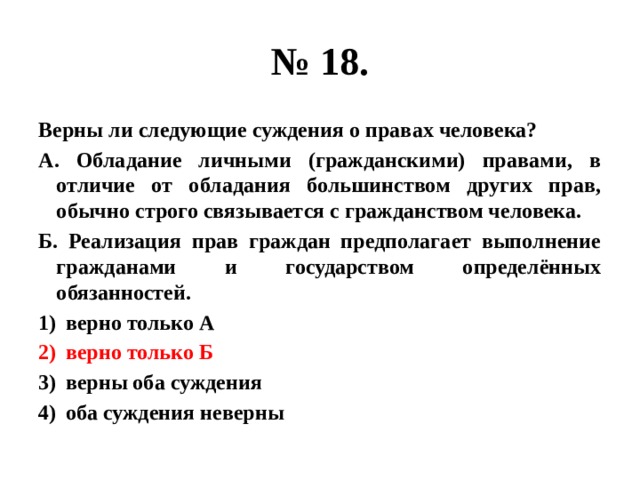 № 18.

Верны ли следующие суждения о правах человека?

А. Обладание личными (гражданскими) правами, в отличие от обладания большинством других прав, обычно строго связывается с гражданством человека.

Б. Реализация прав граждан предполагает выполнение гражданами и государством определённых обязанностей.

1) верно только А

2) верно только Б

3) верны оба суждения

4) оба суждения неверны